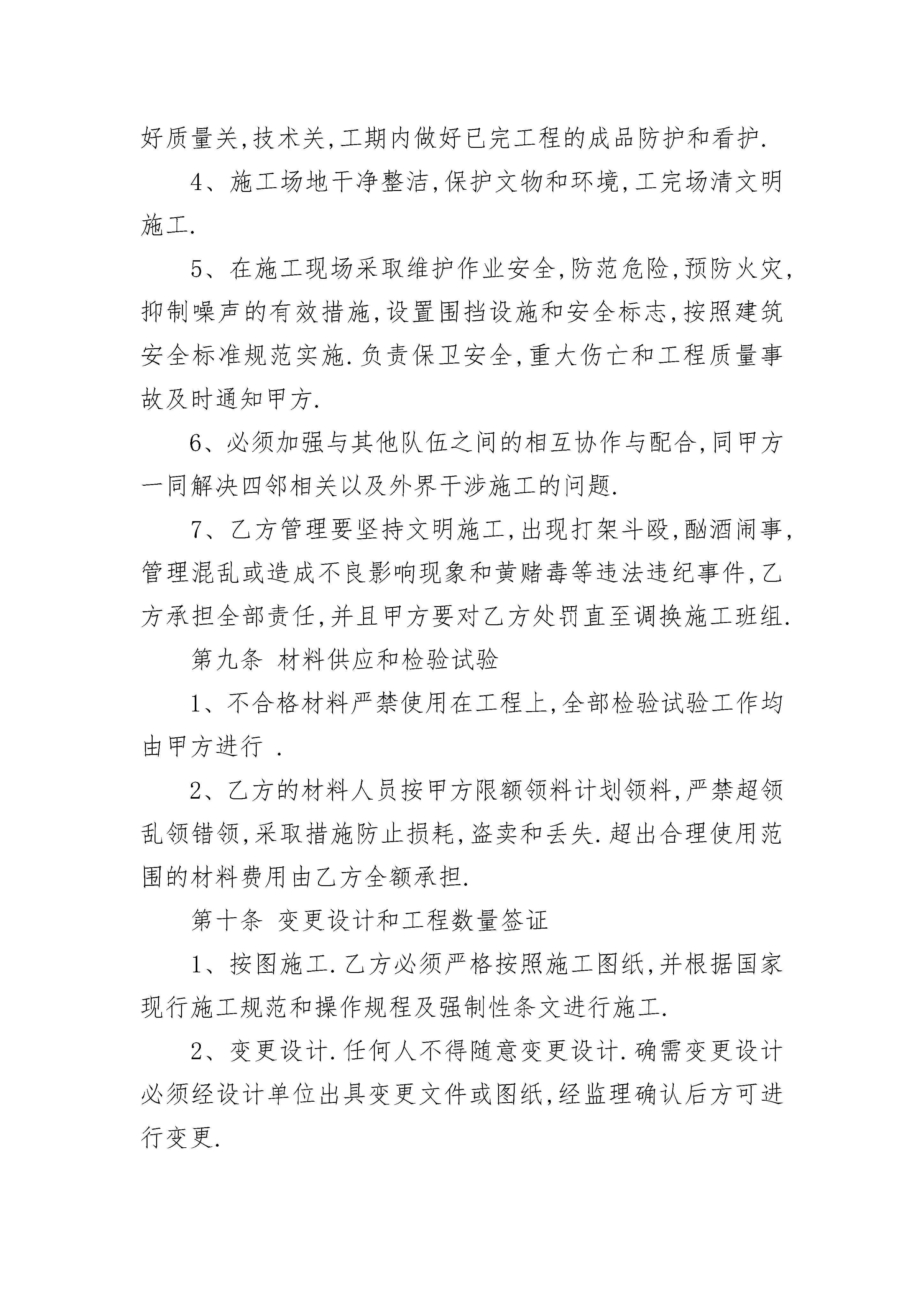 好质量关,技术关,工期内做好已完工程的成品防护和看护.

4、施工场地干净整洁,保护文物和环境,工完场清文明施工.

5、在施工现场采取维护作业安全,防范危险,预防火灾,抑制噪声的有效措施,设置围挡设施和安全标志,按照建筑安全标准规范实施.负责保卫安全,重大伤亡和工程质量事故及时通知甲方.

6、必须加强与其他队伍之间的相互协作与配合,同甲方一同解决四邻相关以及外界干涉施工的问题.

7、乙方管理要坚持文明施工,出现打架斗殴,酗酒闹事,管理混乱或造成不良影响现象和黄赌毒等违法违纪事件,乙方承担全部责任,并且甲方要对乙方处罚直至调换施工班组.

第九条 材料供应和检验试验

1、不合格材料严禁使用在工程上,全部检验试验工作均由甲方进行 .

2、乙方的材料人员按甲方限额领料计划领料,严禁超领乱领错领,采取措施防止损耗,盗卖和丢失.超出合理使用范围的材料费用由乙方全额承担.

第十条 变更设计和工程数量签证

1、按图施工.乙方必须严格按照施工图纸,并根据国家现行施工规范和操作规程及强制性条文进行施工.

2、变更设计.任何人不得随意变更设计.确需变更设计必须经设计单位出具变更文件或图纸,经监理确认后方可进行变更.